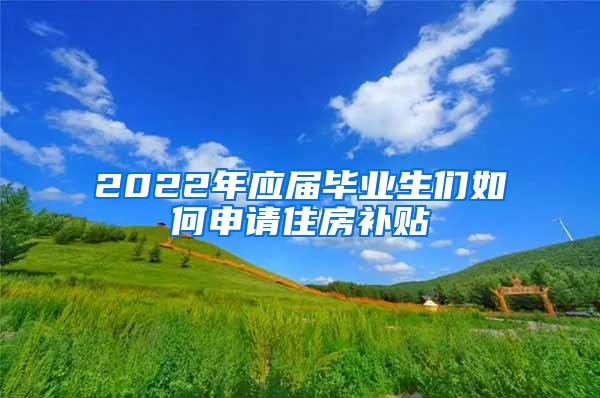 2022年应届毕业生们如何申请住房补贴